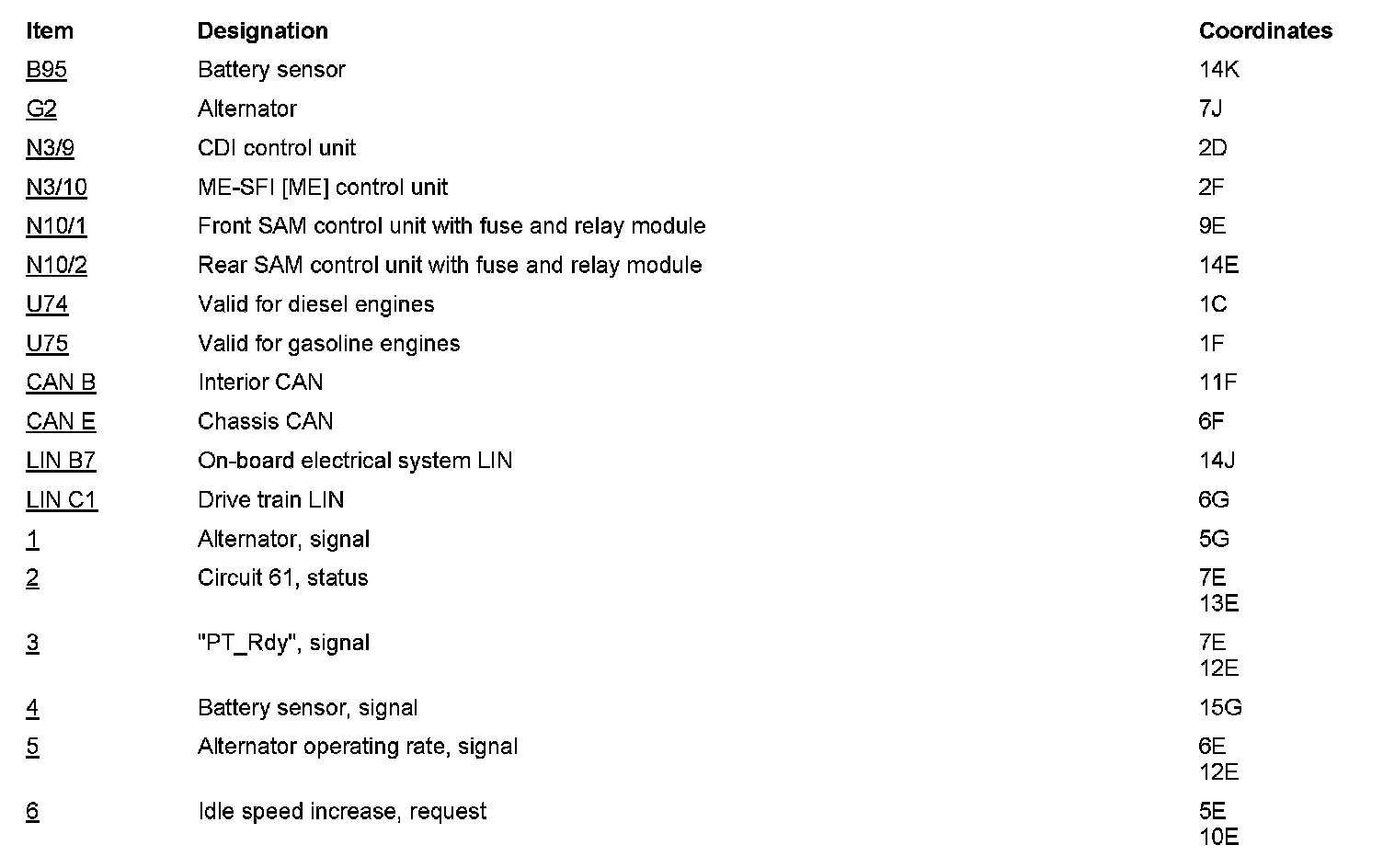 | Item | Designation | Coordinates |
|---|---|---|
| B95 | Battery sensor | 14K |
| G2 | Alternator | 7J |
| N3/9 | CDI control unit | 2D |
| N3/10 | ME-SFI [ME] control unit | 2F |
| N10/1 | Front SAM control unit with fuse and relay module | 9E |
| N10/2 | Rear SAM control unit with fuse and relay module | 14E |
| U74 | Valid for diesel engines | 1C |
| U75 | Valid for gasoline engines | 1F |
| CAN B | Interior CAN | 11F |
| CAN E | Chassis CAN | 6F |
| LIN B7 | On-board electrical system LIN | 14J |
| LIN C1 | Drive train LIN | 6G |
| 1 | Alternator, signal | 5G |
| 2 | Circuit 61, status | 7E 13E |
| 3 | "PT_Rdy", signal | 7E 12E |
| 4 | Battery sensor, signal | 15G |
| 5 | Alternator operating rate, signal | 6E 12E |
| 6 | Idle speed increase, request | 5E 10E |